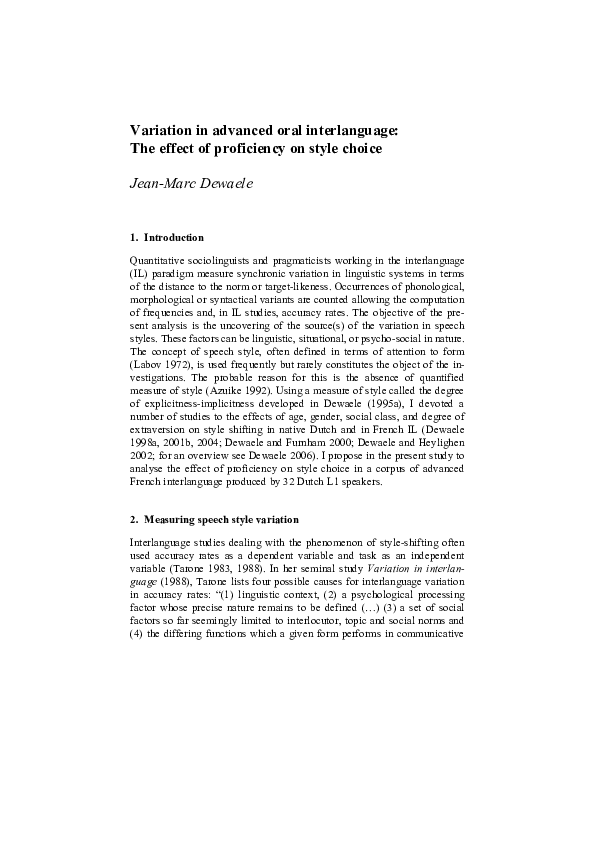 Variation in advanced oral interlanguage:
The effect of proficiency on style choice

Jean-Marc Dewaele

1. Introduction

Quantitative sociolinguists and pragmaticists working in the interlanguage (IL) paradigm measure synchronic variation in linguistic systems in terms of the distance to the norm or target-likeness. Occurrences of phonological, morphological or syntactical variants are counted allowing the computation of frequencies and, in IL studies, accuracy rates. The objective of the present analysis is the uncovering of the source(s) of the variation in speech styles. These factors can be linguistic, situational, or psycho-social in nature. The concept of speech style, often defined in terms of attention to form (Labov 1972), is used frequently but rarely constitutes the object of the investigations. The probable reason for this is the absence of quantified measure of style (Azuike 1992). Using a measure of style called the degree of explicitness-implicitness developed in Dewaele (1995a), I devoted a number of studies to the effects of age, gender, social class, and degree of extraversion on style shifting in native Dutch and in French IL (Dewaele 1998a, 2001b, 2004; Dewaele and Furnham 2000; Dewaele and Heylighen 2002; for an overview see Dewaele 2006). I propose in the present study to analyse the effect of proficiency on style choice in a corpus of advanced French interlanguage produced by 32 Dutch L1 speakers.

2. Measuring speech style variation

Interlanguage studies dealing with the phenomenon of style-shifting often used accuracy rates as a dependent variable and task as an independent variable (Tarone 1983, 1988). In her seminal study Variation in interlanguage (1988), Tarone lists four possible causes for interlanguage variation in accuracy rates: "(1) linguistic context, (2) a psychological processing factor whose precise nature remains to be defined (…) (3) a set of social factors so far seemingly limited to interlocutor, topic and social norms and (4) the differing functions which a given form performs in communicative